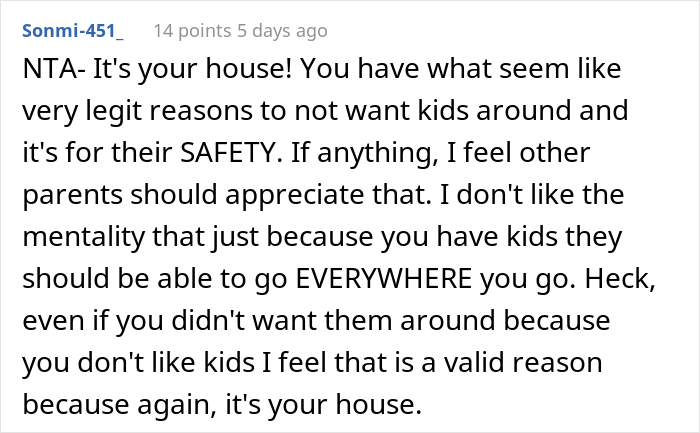 Sonmi-451_ 14 points 5 days ago

NTA- It's your house! You have what seem like very legit reasons to not want kids around and it's for their SAFETY. If anything, I feel other parents should appreciate that. I don't like the mentality that just because you have kids they should be able to go EVERYWHERE you go. Heck, even if you didn't want them around because you don't like kids I feel that is a valid reason because again, it's your house.